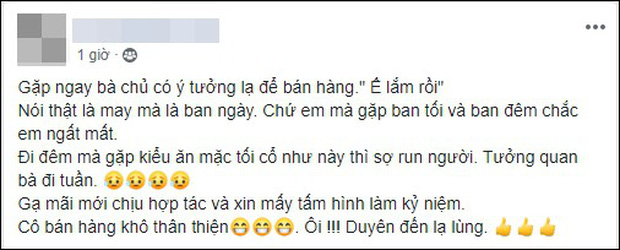 1 giờ ·

Gặp ngay bà chủ có ý tưởng lạ để bán hàng." Ế lắm rồi"
Nói thật là may mà là ban ngày. Chứ em mà gặp ban tối và ban đêm chắc em ngất mất.
Đi đêm mà gặp kiểu ăn mặc tối cổ như này thì sợ run người. Tưởng quan bà đi tuần. 😥😥😥😥
Gạ mãi mới chịu hợp tác và xin mấy tấm hình làm kỷ niệm.
Cô bán hàng khô thân thiện😁😁😁. Ôi !!! Duyên đến lạ lùng. 👍👍👍